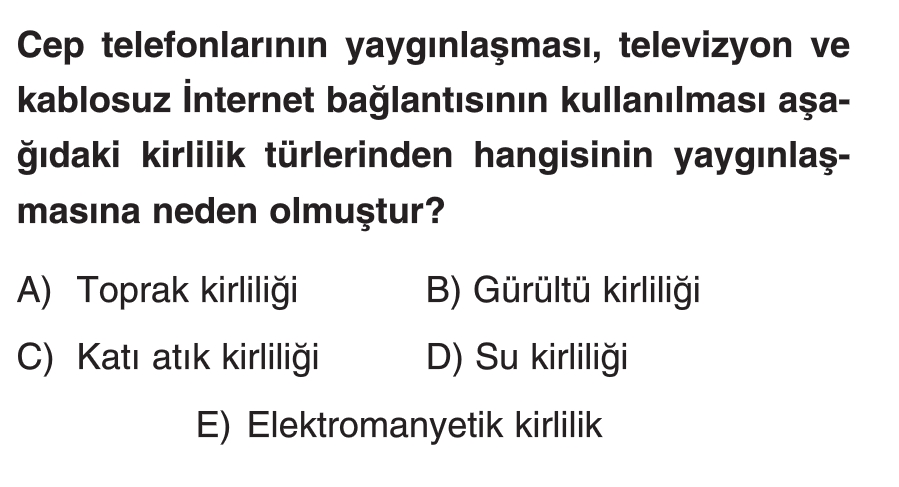 Cep telefonlarının yaygınlaşması, televizyon ve kablosuz İnternet bağlantısının kullanılması aşağıdaki kirlilik türlerinden hangisinin yaygınlaşmasına neden olmuştur?

A) Toprak kirliliği   B) Gürültü kirliliği

C) Katı atık kirliliği   D) Su kirliliği

E) Elektromanyetik kirlilik